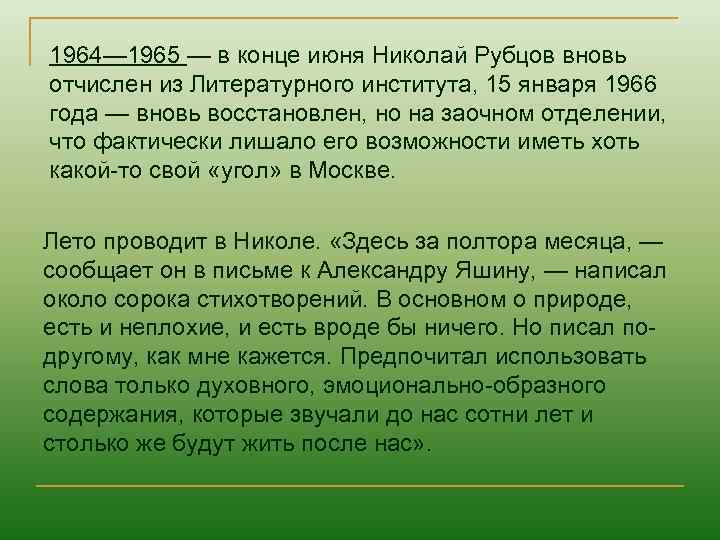 1964—1965 — в конце июня Николай Рубцов вновь отчислен из Литературного института, 15 января 1966 года — вновь восстановлен, но на заочном отделении, что фактически лишало его возможности иметь хоть какой-то свой «угол» в Москве.

Лето проводит в Николе. «Здесь за полтора месяца, — сообщает он в письме к Александру Яшину, — написал около сорока стихотворений. В основном о природе, есть и неплохие, и есть вроде бы ничего. Но писал по-другому, как мне кажется. Предпочитал использовать слова только духовного, эмоционально-образного содержания, которые звучали до нас сотни лет и столько же будут жить после нас».